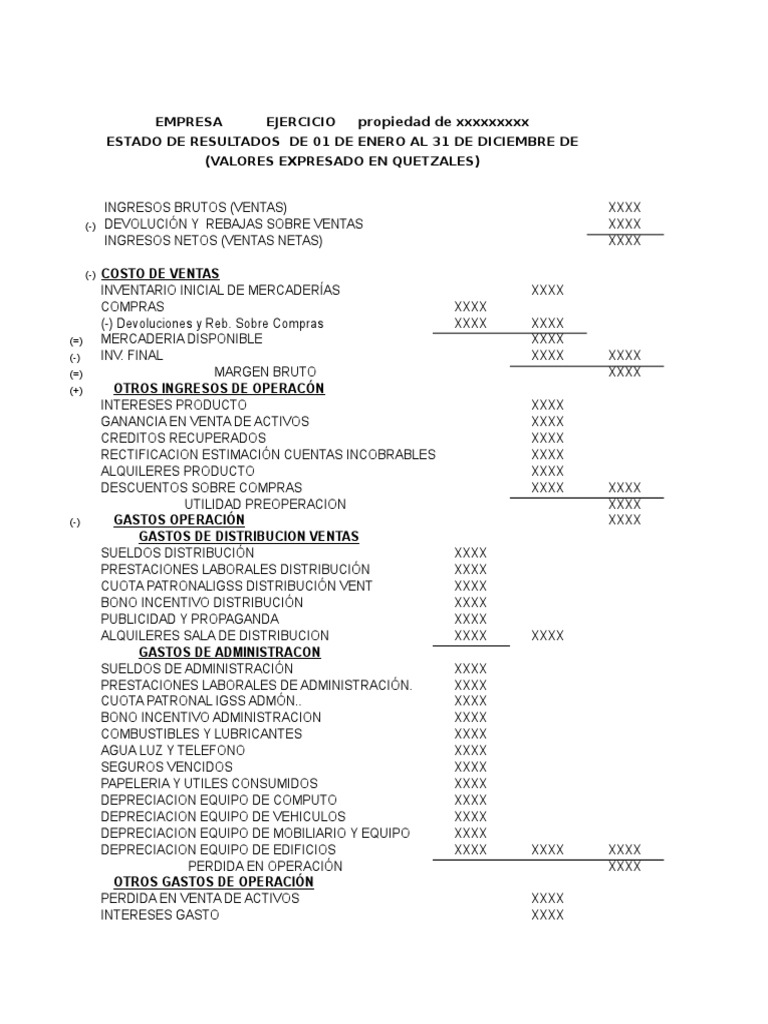 EMPRESA EJERCICIO propiedad de xxxxxxxxx
ESTADO DE RESULTADOS DE 01 DE ENERO AL 31 DE DICIEMBRE DE
(VALORES EXPRESADO EN QUETZALES)

| | | | | |
|---|---|---|---|---|
| | INGRESOS BRUTOS (VENTAS) | | | XXXX |
| (-) | DEVOLUCIÓN Y REBAJAS SOBRE VENTAS | | | XXXX |
| | INGRESOS NETOS (VENTAS NETAS) | | | XXXX |
| (-) | COSTO DE VENTAS | | | |
| | INVENTARIO INICIAL DE MERCADERÍAS | | XXXX | |
| | COMPRAS | XXXX | | |
| | (-) Devoluciones y Reb. Sobre Compras | XXXX | XXXX | |
| (=) | MERCADERIA DISPONIBLE | | XXXX | |
| (-) | INV. FINAL | | XXXX | XXXX |
| (=) | MARGEN BRUTO | | | XXXX |
| (+) | OTROS INGRESOS DE OPERACÓN | | | |
| | INTERESES PRODUCTO | | XXXX | |
| | GANANCIA EN VENTA DE ACTIVOS | | XXXX | |
| | CREDITOS RECUPERADOS | | XXXX | |
| | RECTIFICACION ESTIMACIÓN CUENTAS INCOBRABLES | | XXXX | |
| | ALQUILERES PRODUCTO | | XXXX | |
| | DESCUENTOS SOBRE COMPRAS | | XXXX | XXXX |
| | UTILIDAD PREOPERACION | | | XXXX |
| (-) | GASTOS OPERACIÓN | | | XXXX |
| | GASTOS DE DISTRIBUCION VENTAS | | | |
| | SUELDOS DISTRIBUCIÓN | XXXX | | |
| | PRESTACIONES LABORALES DISTRIBUCIÓN | XXXX | | |
| | CUOTA PATRONALIGSS DISTRIBUCIÓN VENT | XXXX | | |
| | BONO INCENTIVO DISTRIBUCIÓN | XXXX | | |
| | PUBLICIDAD Y PROPAGANDA | XXXX | | |
| | ALQUILERES SALA DE DISTRIBUCION | XXXX | XXXX | |
| | GASTOS DE ADMINISTRACON | | | |
| | SUELDOS DE ADMINISTRACIÓN | XXXX | | |
| | PRESTACIONES LABORALES DE ADMINISTRACIÓN. | XXXX | | |
| | CUOTA PATRONAL IGSS ADMÓN.. | XXXX | | |
| | BONO INCENTIVO ADMINISTRACION | XXXX | | |
| | COMBUSTIBLES Y LUBRICANTES | XXXX | | |
| | AGUA LUZ Y TELEFONO | XXXX | | |
| | SEGUROS VENCIDOS | XXXX | | |
| | PAPELERIA Y UTILES CONSUMIDOS | XXXX | | |
| | DEPRECIACION EQUIPO DE COMPUTO | XXXX | | |
| | DEPRECIACION EQUIPO DE VEHICULOS | XXXX | | |
| | DEPRECIACION EQUIPO DE MOBILIARIO Y EQUIPO | XXXX | | |
| | DEPRECIACION EQUIPO DE EDIFICIOS | XXXX | XXXX | XXXX |
| | PERDIDA EN OPERACIÓN | | | XXXX |
| | OTROS GASTOS DE OPERACIÓN | | | |
| | PERDIDA EN VENTA DE ACTIVOS | | XXXX | |
| | INTERESES GASTO | | XXXX | |